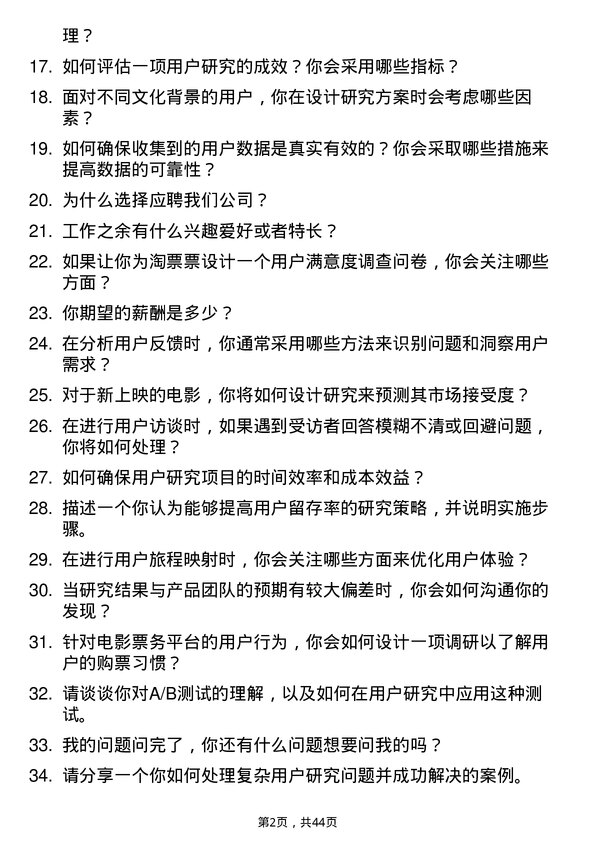 理？

17. 如何评估一项用户研究的成效？你会采用哪些指标？

18. 面对不同文化背景的用户，你在设计研究方案时会考虑哪些因素？

19. 如何确保收集到的用户数据是真实有效的？你会采取哪些措施来提高数据的可靠性？

20. 为什么选择应聘我们公司？

21. 工作之余有什么兴趣爱好或者特长？

22. 如果让你为淘票票设计一个用户满意度调查问卷，你会关注哪些方面？

23. 你期望的薪酬是多少？

24. 在分析用户反馈时，你通常采用哪些方法来识别问题和洞察用户需求？

25. 对于新上映的电影，你将如何设计研究来预测其市场接受度？

26. 在进行用户访谈时，如果遇到受访者回答模糊不清或回避问题，你将如何处理？

27. 如何确保用户研究项目的时间效率和成本效益？

28. 描述一个你认为能够提高用户留存率的研究策略，并说明实施步骤。

29. 在进行用户旅程映射时，你会关注哪些方面来优化用户体验？

30. 当研究结果与产品团队的预期有较大偏差时，你会如何沟通你的发现？

31. 针对电影票务平台的用户行为，你会如何设计一项调研以了解用户的购票习惯？

32. 请谈谈你对A/B测试的理解，以及如何在用户研究中应用这种测试。

33. 我的问题问完了，你还有什么问题想要问我的吗？

34. 请分享一个你如何处理复杂用户研究问题并成功解决的案例。

第2页，共44页